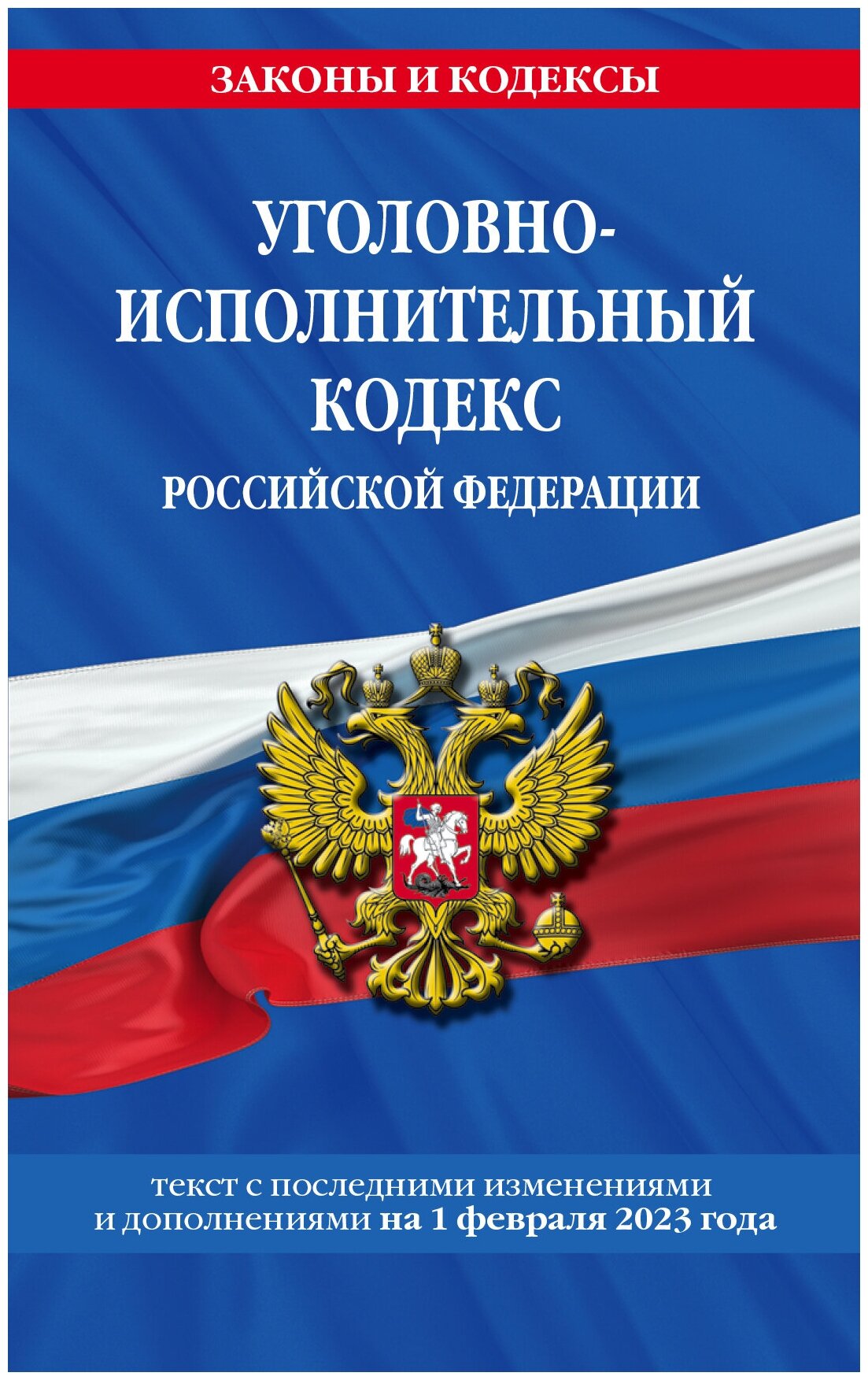 ЗАКОНЫ И КОДЕКСЫ

УГОЛОВНО-ИСПОЛНИТЕЛЬНЫЙ КОДЕКС РОССИЙСКОЙ ФЕДЕРАЦИИ

текст с последними изменениями и дополнениями на 1 февраля 2023 года